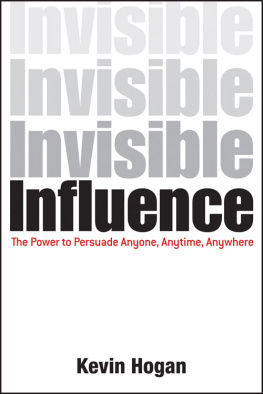 Invisible
Invisible
Invisible
Influence

The Power to Persuade Anyone, Anytime, Anywhere

Kevin Hogan